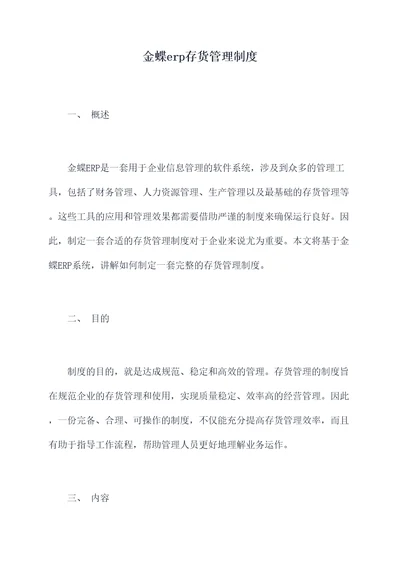 金蝶erp存货管理制度

一、 概述

金蝶ERP是一套用于企业信息管理的软件系统，涉及到众多的管理工具，包括了财务管理、人力资源管理、生产管理以及最基础的存货管理等。这些工具的应用和管理效果都需要借助严谨的制度来确保运行良好。因此，制定一套合适的存货管理制度对于企业来说尤为重要。本文将基于金蝶ERP系统，讲解如何制定一套完整的存货管理制度。

二、 目的

制度的目的，就是达成规范、稳定和高效的管理。存货管理的制度旨在规范企业的存货管理和使用，实现质量稳定、效率高的经营管理。因此，一份完备、合理、可操作的制度，不仅能充分提高存货管理效率，而且有助于指导工作流程，帮助管理人员更好地理解业务运作。

三、 内容